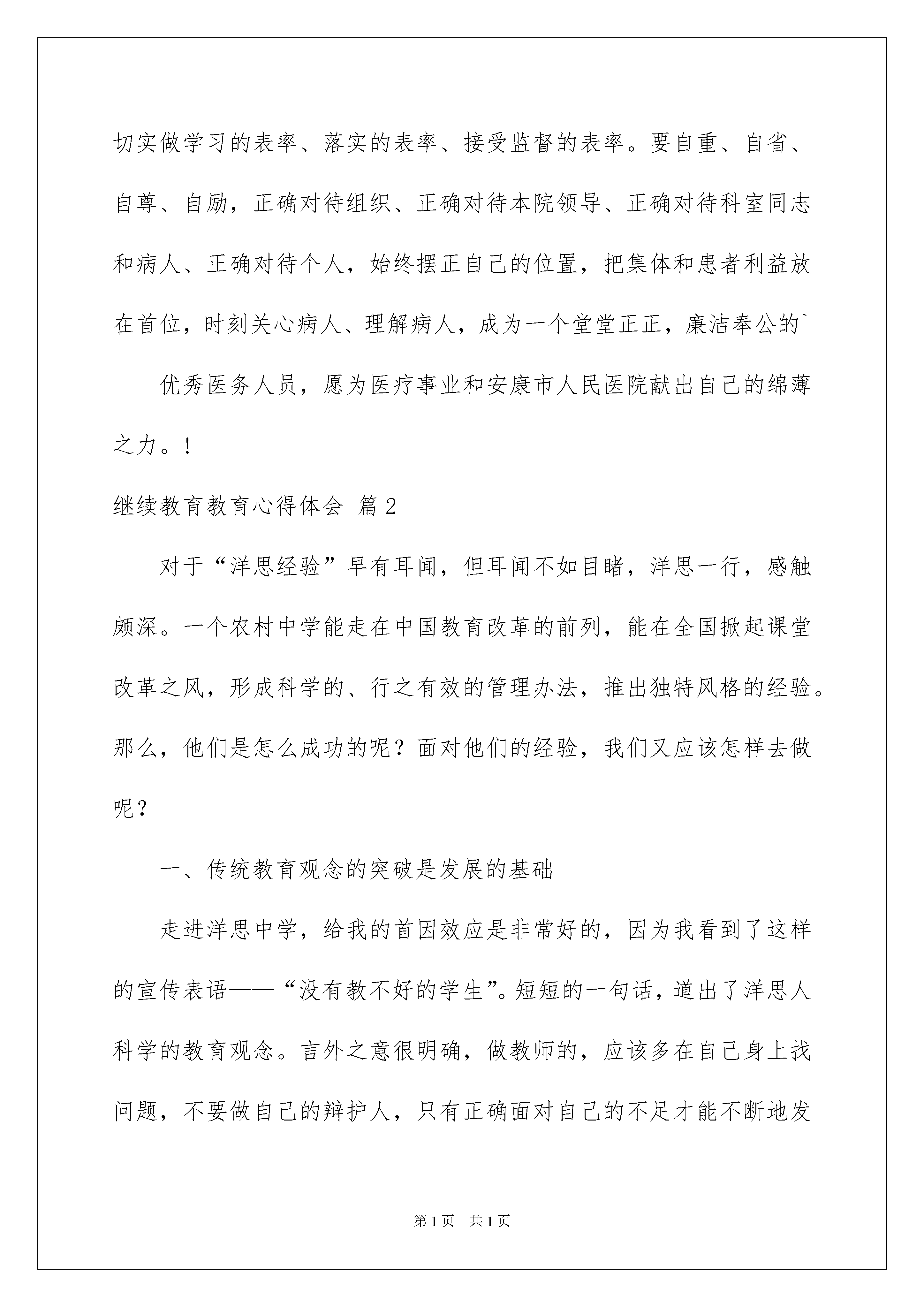 切实做学习的表率、落实的表率、接受监督的表率。要自重、自省、自尊、自励，正确对待组织、正确对待本院领导、正确对待科室同志和病人、正确对待个人，始终摆正自己的位置，把集体和患者利益放在首位，时刻关心病人、理解病人，成为一个堂堂正正，廉洁奉公的`

优秀医务人员，愿为医疗事业和安康市人民医院献出自己的绵薄之力。!

继续教育教育心得体会 篇2

对于“洋思经验”早有耳闻，但耳闻不如目睹，洋思一行，感触颇深。一个农村中学能走在中国教育改革的前列，能在全国掀起课堂改革之风，形成科学的、行之有效的管理办法，推出独特风格的经验。那么，他们是怎么成功的呢？面对他们的经验，我们又应该怎样去做呢？

一、传统教育观念的突破是发展的基础

走进洋思中学，给我的首因效应是非常好的，因为我看到了这样的宣传表语——“没有教不好的学生”。短短的一句话，道出了洋思人科学的教育观念。言外之意很明确，做教师的，应该多在自己身上找问题，不要做自己的辩护人，只有正确面对自己的不足才能不断地发

第1页 共1页